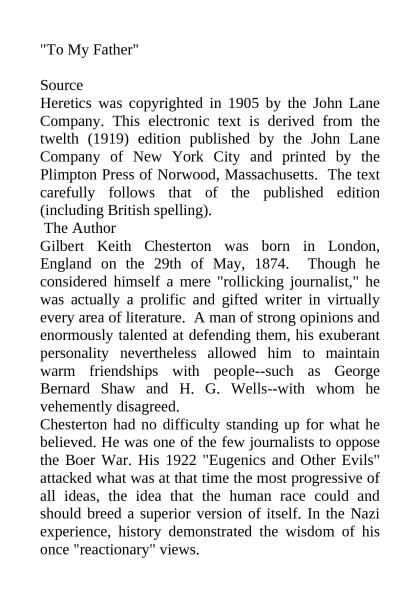 "To My Father"

Source
Heretics was copyrighted in 1905 by the John Lane Company. This electronic text is derived from the twelth (1919) edition published by the John Lane Company of New York City and printed by the Plimpton Press of Norwood, Massachusetts. The text carefully follows that of the published edition (including British spelling).
The Author
Gilbert Keith Chesterton was born in London, England on the 29th of May, 1874. Though he considered himself a mere "rollicking journalist," he was actually a prolific and gifted writer in virtually every area of literature. A man of strong opinions and enormously talented at defending them, his exuberant personality nevertheless allowed him to maintain warm friendships with people--such as George Bernard Shaw and H. G. Wells--with whom he vehemently disagreed.
Chesterton had no difficulty standing up for what he believed. He was one of the few journalists to oppose the Boer War. His 1922 "Eugenics and Other Evils" attacked what was at that time the most progressive of all ideas, the idea that the human race could and should breed a superior version of itself. In the Nazi experience, history demonstrated the wisdom of his once "reactionary" views.